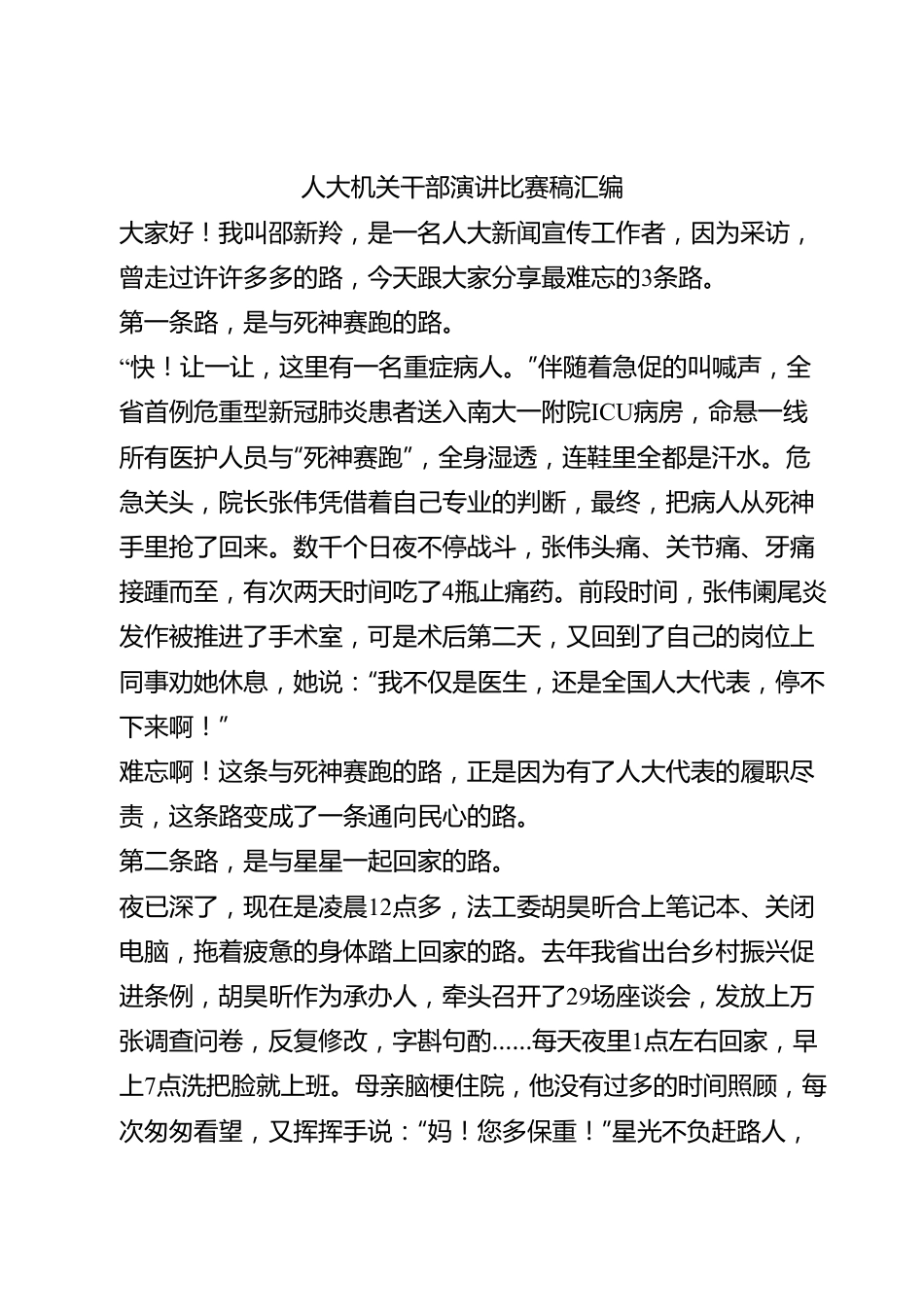 人大机关干部演讲比赛稿汇编

大家好！我叫邵新羚，是一名人大新闻宣传工作者，因为采访，曾走过许许多多的路，今天跟大家分享最难忘的3条路。

第一条路，是与死神赛跑的路。

“快！让一让，这里有一名重症病人。”伴随着急促的叫喊声，全省首例危重型新冠肺炎患者送入南大一附院ICU病房，命悬一线所有医护人员与“死神赛跑”，全身湿透，连鞋里全都是汗水。危急关头，院长张伟凭借着自己专业的判断，最终，把病人从死神手里抢了回来。数千个日夜不停战斗，张伟头痛、关节痛、牙痛接踵而至，有次两天时间吃了4瓶止痛药。前段时间，张伟阑尾炎发作被推进了手术室，可是术后第二天，又回到了自己的岗位上同事劝她休息，她说：“我不仅是医生，还是全国人大代表，停不下来啊！”

难忘啊！这条与死神赛跑的路，正是因为有了人大代表的履职尽责，这条路变成了一条通向民心的路。

第二条路，是与星星一起回家的路。

夜已深了，现在是凌晨12点多，法工委胡昊昕合上笔记本、关闭电脑，拖着疲惫的身体踏上回家的路。去年我省出台乡村振兴促进条例，胡昊昕作为承办人，牵头召开了29场座谈会，发放上万张调查问卷，反复修改，字斟句酌……每天夜里1点左右回家，早上7点洗把脸就上班。母亲脑梗住院，他没有过多的时间照顾，每次匆匆看望，又挥挥手说：“妈！您多保重！”星光不负赶路人，